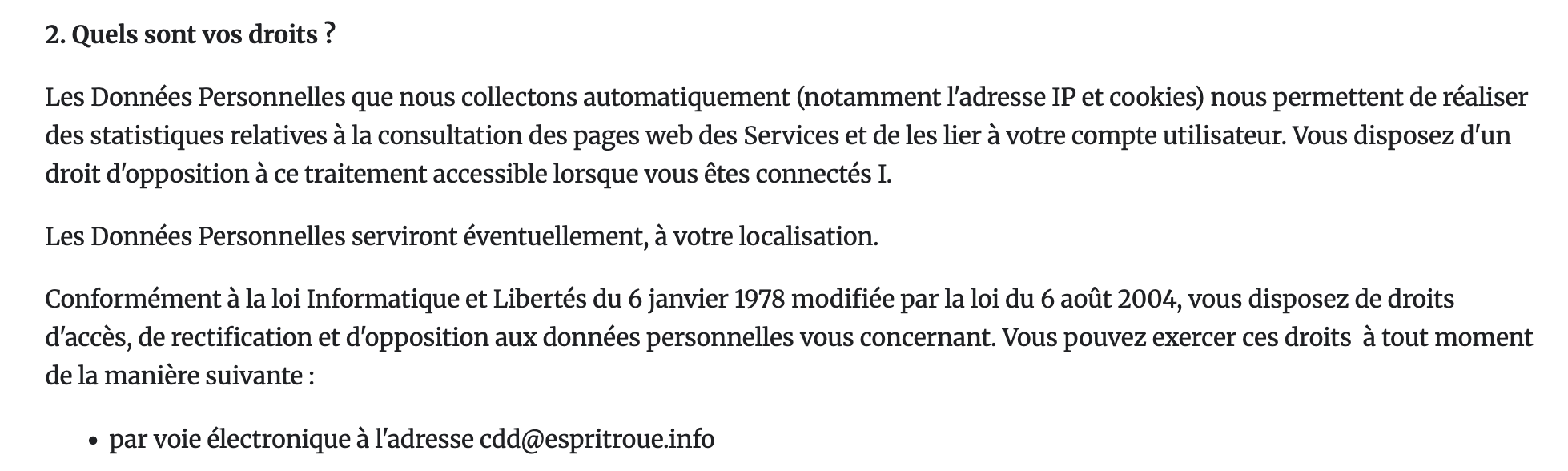 2. Quels sont vos droits ?

Les Données Personnelles que nous collectons automatiquement (notamment l'adresse IP et cookies) nous permettent de réaliser des statistiques relatives à la consultation des pages web des Services et de les lier à votre compte utilisateur. Vous disposez d'un droit d'opposition à ce traitement accessible lorsque vous êtes connectés I.

Les Données Personnelles serviront éventuellement, à votre localisation.

Conformément à la loi Informatique et Libertés du 6 janvier 1978 modifiée par la loi du 6 août 2004, vous disposez de droits d'accès, de rectification et d'opposition aux données personnelles vous concernant. Vous pouvez exercer ces droits à tout moment de la manière suivante :

• par voie électronique à l'adresse cdd@espritroue.info